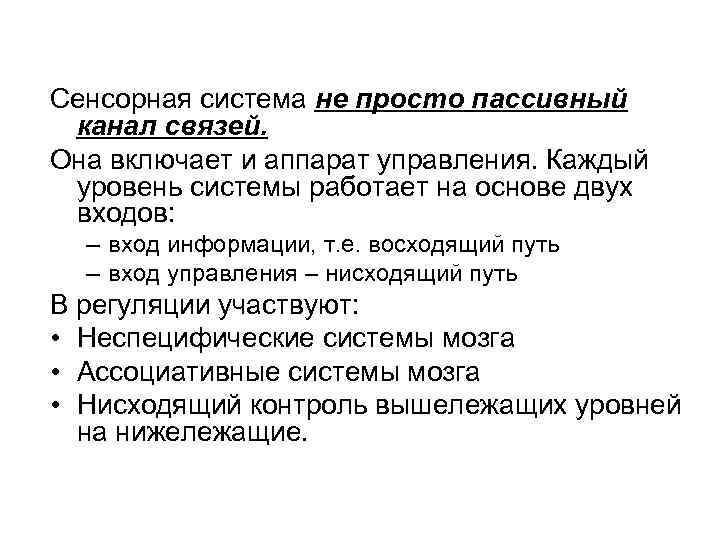 Сенсорная система не просто пассивный канал связей.

Она включает и аппарат управления. Каждый уровень системы работает на основе двух входов:

– вход информации, т.е. восходящий путь

– вход управления – нисходящий путь

В регуляции участвуют:

• Неспецифические системы мозга

• Ассоциативные системы мозга

• Нисходящий контроль вышележащих уровней на нижележащие.